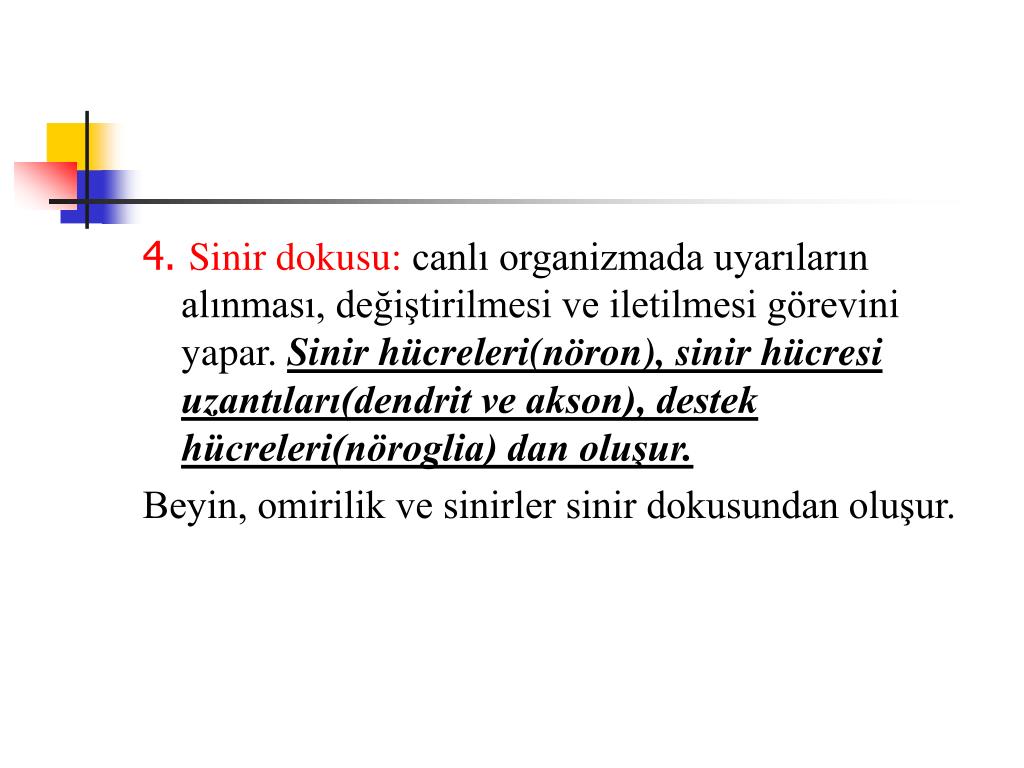 4. Sinir dokusu: canlı organizmada uyarıların alınması, değiştirilmesi ve iletilmesi görevini yapar. Sinir hücreleri(nöron), sinir hücresi uzantıları(dendrit ve akson), destek hücreleri(nöroglia) dan oluşur.

Beyin, omirilik ve sinirler sinir dokusundan oluşur.